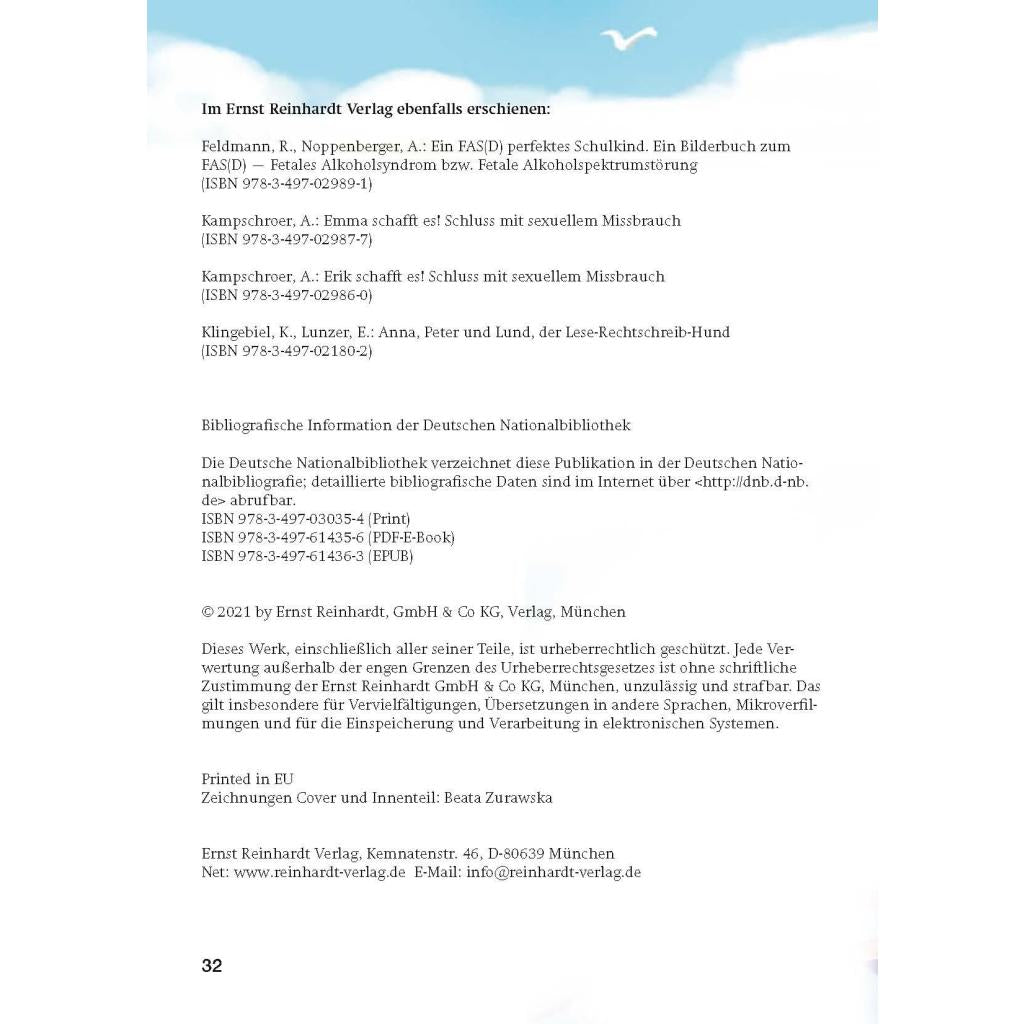 Im Ernst Reinhardt Verlag ebenfalls erschienen:

Feldmann, R., Noppenberger, A.: Ein FAS(D) perfektes Schulkind. Ein Bilderbuch zum FAS(D) — Fetales Alkoholsyndrom bzw. Fetale Alkoholspektrumstörung (ISBN 978-3-497-02989-1)

Kampschroer, A.: Emma schafft es! Schluss mit sexuellem Missbrauch (ISBN 978-3-497-02987-7)

Kampschroer, A.: Erik schafft es! Schluss mit sexuellem Missbrauch (ISBN 978-3-497-02986-0)

Klingebiel, K., Lunzer, E.: Anna, Peter und Lund, der Lese-Rechtschreib-Hund (ISBN 978-3-497-02180-2)

Bibliografische Information der Deutschen Nationalbibliothek

Die Deutsche Nationalbibliothek verzeichnet diese Publikation in der Deutschen Nationalbibliografie; detaillierte bibliografische Daten sind im Internet über <http://dnb.d-nb.de> abrufbar.
ISBN 978-3-497-03035-4 (Print)
ISBN 978-3-497-61435-6 (PDF-E-Book)
ISBN 978-3-497-61436-3 (EPUB)

© 2021 by Ernst Reinhardt, GmbH & Co KG, Verlag, München

Dieses Werk, einschließlich aller seiner Teile, ist urheberrechtlich geschützt. Jede Verwertung außerhalb der engen Grenzen des Urheberrechtsgesetzes ist ohne schriftliche Zustimmung der Ernst Reinhardt GmbH & Co KG, München, unzulässig und strafbar. Das gilt insbesondere für Vervielfältigungen, Übersetzungen in andere Sprachen, Mikroverfilmungen und für die Einspeicherung und Verarbeitung in elektronischen Systemen.

Printed in EU
Zeichnungen Cover und Innenteil: Beata Zurawska

Ernst Reinhardt Verlag, Kemnatenstr. 46, D-80639 München
Net: www.reinhardt-verlag.de E-Mail: info@reinhardt-verlag.de

32